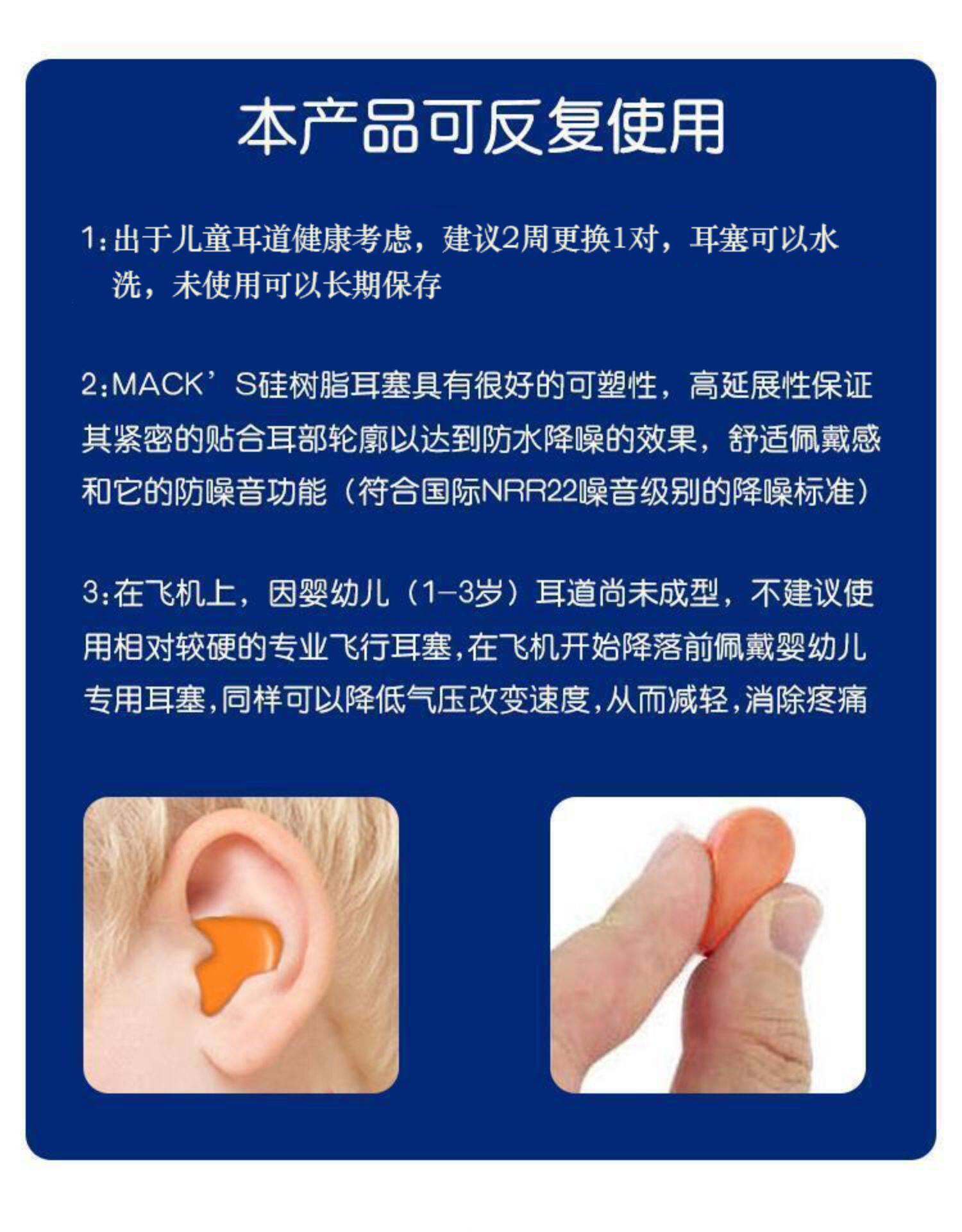 本产品可反复使用

1:出于儿童耳道健康考虑，建议2周更换1对，耳塞可以水洗，未使用可以长期保存

2:MACK’S硅树脂耳塞具有很好的可塑性，高延展性保证其紧密的贴合耳部轮廓以达到防水降噪的效果，舒适佩戴感和它的防噪音功能（符合国际NRR22噪音级别的降噪标准）

3:在飞机上，因婴幼儿（1-3岁）耳道尚未成型，不建议使用相对较硬的专业飞行耳塞,在飞机开始降落前佩戴婴幼儿专用耳塞,同样可以降低气压改变速度,从而减轻,消除疼痛